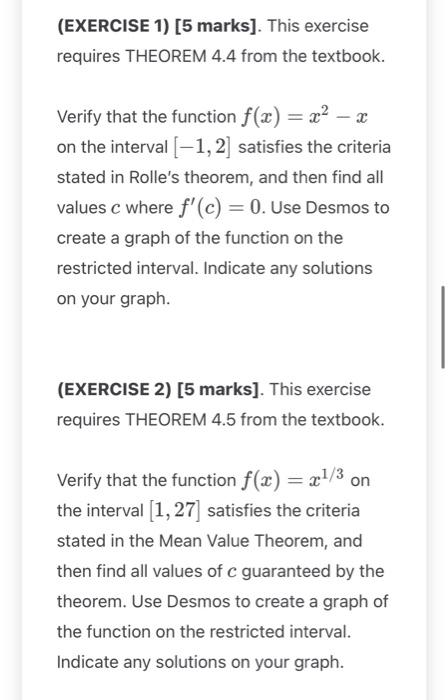 (EXERCISE 1) [5 marks]. This exercise requires THEOREM 4.4 from the textbook.

Verify that the function $f(x) = x^2 - x$ on the interval $[-1, 2]$ satisfies the criteria stated in Rolle's theorem, and then find all values $c$ where $f'(c) = 0$. Use Desmos to create a graph of the function on the restricted interval. Indicate any solutions on your graph.

(EXERCISE 2) [5 marks]. This exercise requires THEOREM 4.5 from the textbook.

Verify that the function $f(x) = x^{1/3}$ on the interval $[1, 27]$ satisfies the criteria stated in the Mean Value Theorem, and then find all values of $c$ guaranteed by the theorem. Use Desmos to create a graph of the function on the restricted interval. Indicate any solutions on your graph.